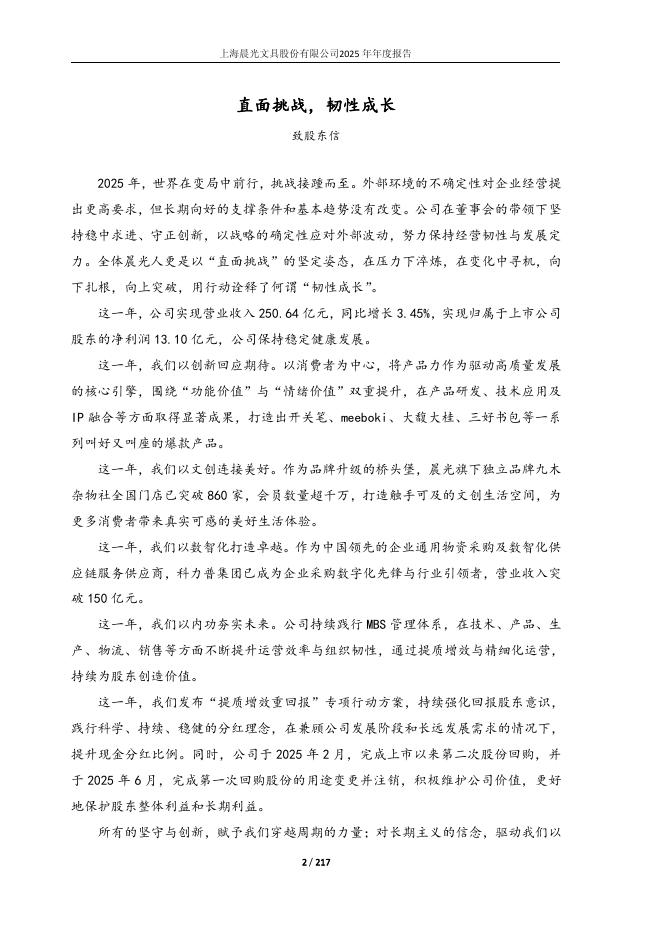 上海晨光文具股份有限公司2025年年度报告

直面挑战，韧性成长

致股东信

2025年，世界在变局中前行，挑战接踵而至。外部环境的不确定性对企业经营提出更高要求，但长期向好的支撑条件和基本趋势没有改变。公司在董事会的带领下坚持稳中求进、守正创新，以战略的确定性应对外部波动，努力保持经营韧性与发展定力。全体晨光人更是以“直面挑战”的坚定姿态，在压力下淬炼，在变化中寻机，向下扎根，向上突破，用行动诠释了何谓“韧性成长”。

这一年，公司实现营业收入250.64亿元，同比增长3.45%，实现归属于上市公司股东的净利润13.10亿元，公司保持稳定健康发展。

这一年，我们以创新回应期待。以消费者为中心，将产品力作为驱动高质量发展的核心引擎，围绕“功能价值”与“情绪价值”双重提升，在产品研发、技术应用及IP融合等方面取得显著成果，打造出开关笔、meeboki、大馥大桂、三好书包等一系列叫好又叫座的爆款产品。

这一年，我们以文创连接美好。作为品牌升级的桥头堡，晨光旗下独立品牌九木杂物社全国门店已突破860家，会员数量超千万，打造触手可及的文创生活空间，为更多消费者带来真实可感的美好生活体验。

这一年，我们以数智化打造卓越。作为中国领先的企业通用物资采购及数智化供应链服务供应商，科力普集团已成为企业采购数字化先锋与行业引领者，营业收入突破150亿元。

这一年，我们以内功夯实未来。公司持续践行MBS管理体系，在技术、产品、生产、物流、销售等方面不断提升运营效率与组织韧性，通过提质增效与精细化运营，持续为股东创造价值。

这一年，我们发布“提质增效重回报”专项行动方案，持续强化回报股东意识，践行科学、持续、稳健的分红理念，在兼顾公司发展阶段和长远发展需求的情况下，提升现金分红比例。同时，公司于2025年2月，完成上市以来第二次股份回购，并于2025年6月，完成第一次回购股份的用途变更并注销，积极维护公司价值，更好地保护股东整体利益和长期利益。

所有的坚守与创新，赋予我们穿越周期的力量；对长期主义的信念，驱动我们以

2 / 217